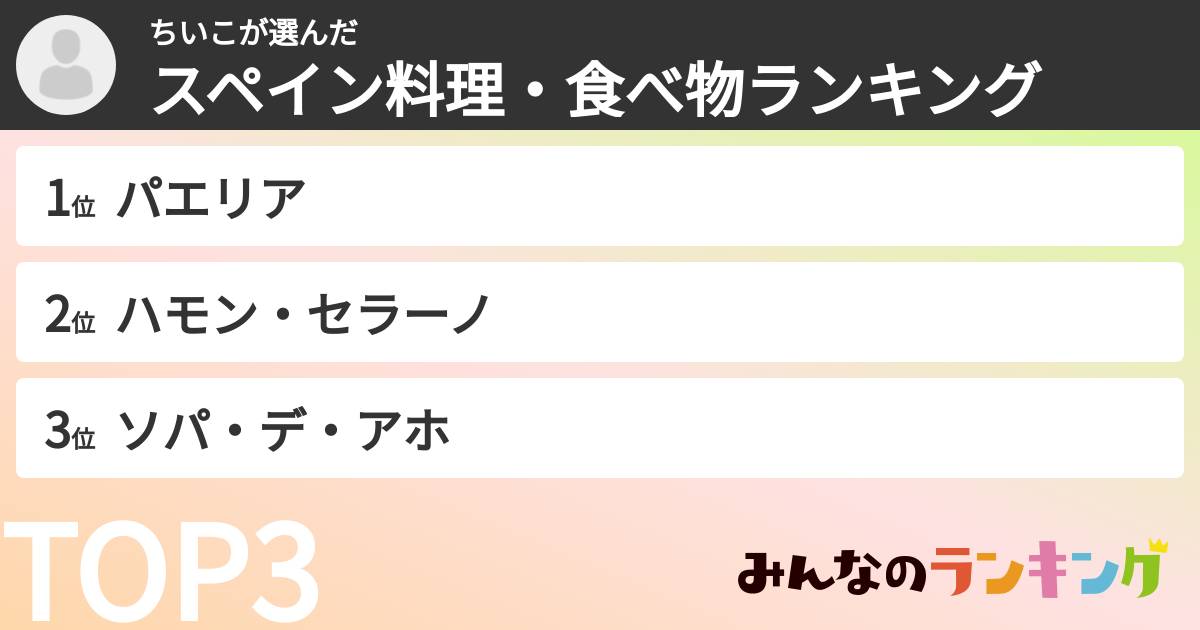 ちいこが選んだ
スペイン料理・食べ物ランキング

1位 パエリア

2位 ハモン・セラーノ

3位 ソパ・デ・アホ

TOP3

みんなのランキング